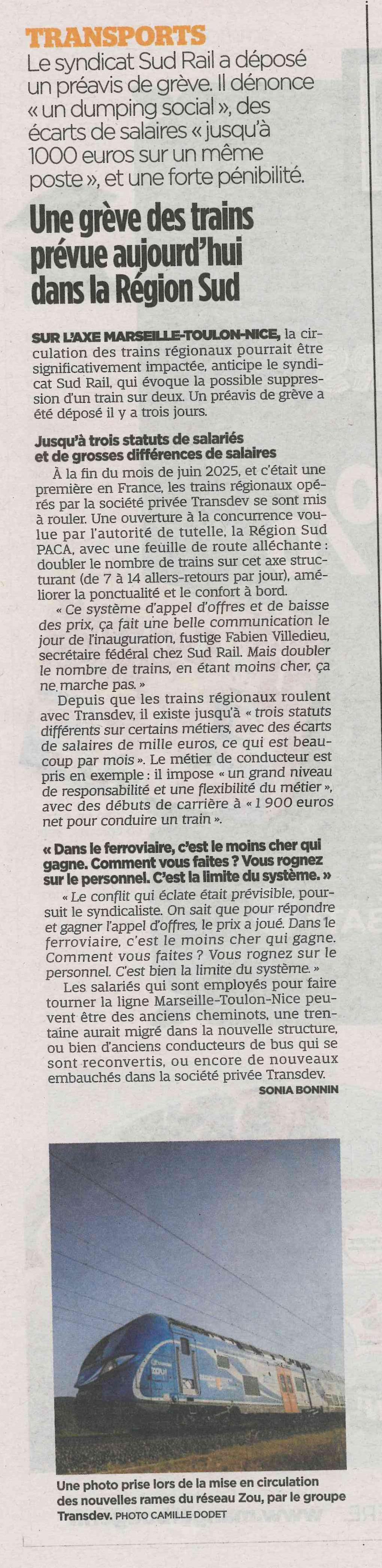 TRANSPORTS
Le syndicat Sud Rail a déposé un préavis de grève. Il dénonce « un dumping social », des écarts de salaires « jusqu'à 1000 euros sur un même poste », et une forte pénibilité.

Une grève des trains prévue aujourd'hui dans la Région Sud

SUR L'AXE MARSEILLE-TOULON-NICE, la circulation des trains régionaux pourrait être significativement impactée, anticipe le syndicat Sud Rail, qui évoque la possible suppression d'un train sur deux. Un préavis de grève a été déposé il y a trois jours.

Jusqu'à trois statuts de salariés et de grosses différences de salaires
À la fin du mois de juin 2025, et c'était une première en France, les trains régionaux opérés par la société privée Transdev se sont mis à rouler. Une ouverture à la concurrence voulue par l'autorité de tutelle, la Région Sud PACA, avec une feuille de route alléchante : doubler le nombre de trains sur cet axe structurant (de 7 à 14 allers-retours par jour), améliorer la ponctualité et le confort à bord.
« Ce système d'appel d'offres et de baisse des prix, ça fait une belle communication le jour de l'inauguration, fustige Fabien Villedieu, secrétaire fédéral chez Sud Rail. Mais doubler le nombre de trains, en étant moins cher, ça ne marche pas. »
Depuis que les trains régionaux roulent avec Transdev, il existe jusqu'à « trois statuts différents sur certains métiers, avec des écarts de salaires de mille euros, ce qui est beaucoup par mois ». Le métier de conducteur est pris en exemple : il impose « un grand niveau de responsabilité et une flexibilité du métier », avec des débuts de carrière à « 1 900 euros net pour conduire un train ».

« Dans le ferroviaire, c'est le moins cher qui gagne. Comment vous faites ? Vous rognez sur le personnel. C'est la limite du système. »
« Le conflit qui éclate était prévisible, poursuit le syndicaliste. On sait que pour répondre et gagner l'appel d'offres, le prix a joué. Dans le ferroviaire, c'est le moins cher qui gagne. Comment vous faites ? Vous rognez sur le personnel. C'est bien la limite du système. »
Les salariés qui sont employés pour faire tourner la ligne Marseille-Toulon-Nice peuvent être des anciens cheminots, une trentaine aurait migré dans la nouvelle structure, ou bien d'anciens conducteurs de bus qui se sont reconvertis, ou encore de nouveaux embauchés dans la société privée Transdev.
SONIA BONNIN

Une photo prise lors de la mise en circulation des nouvelles rames du réseau Zou, par le groupe Transdev. PHOTO CAMILLE DODET